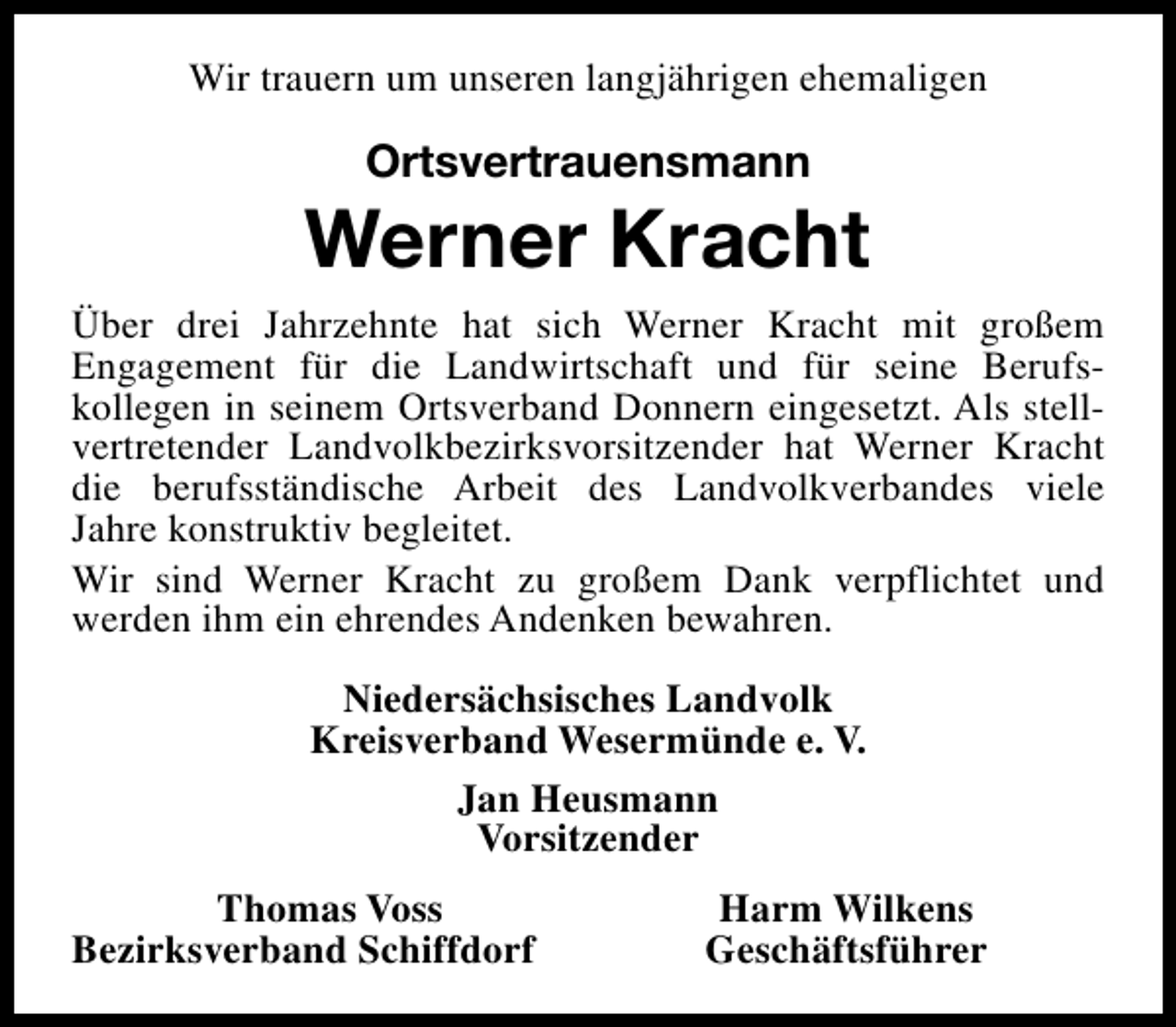 Wir trauern um unseren langjährigen ehemaligen

Ortsvertrauensmann

Werner Kracht

Über drei Jahrzehnte hat sich Werner Kracht mit großem Engagement für die Landwirtschaft und für seine Berufskollegen in seinem Ortsverband Donnern eingesetzt. Als stellvertretender Landvolkbezirksvorsitzender hat Werner Kracht die berufsständische Arbeit des Landvolkverbandes viele Jahre konstruktiv begleitet.

Wir sind Werner Kracht zu großem Dank verpflichtet und werden ihm ein ehrendes Andenken bewahren.

Niedersächsisches Landvolk
Kreisverband Wesermünde e. V.

Jan Heusmann
Vorsitzender

Thomas Voss
Bezirksverband Schiffdorf

Harm Wilkens
Geschäftsführer